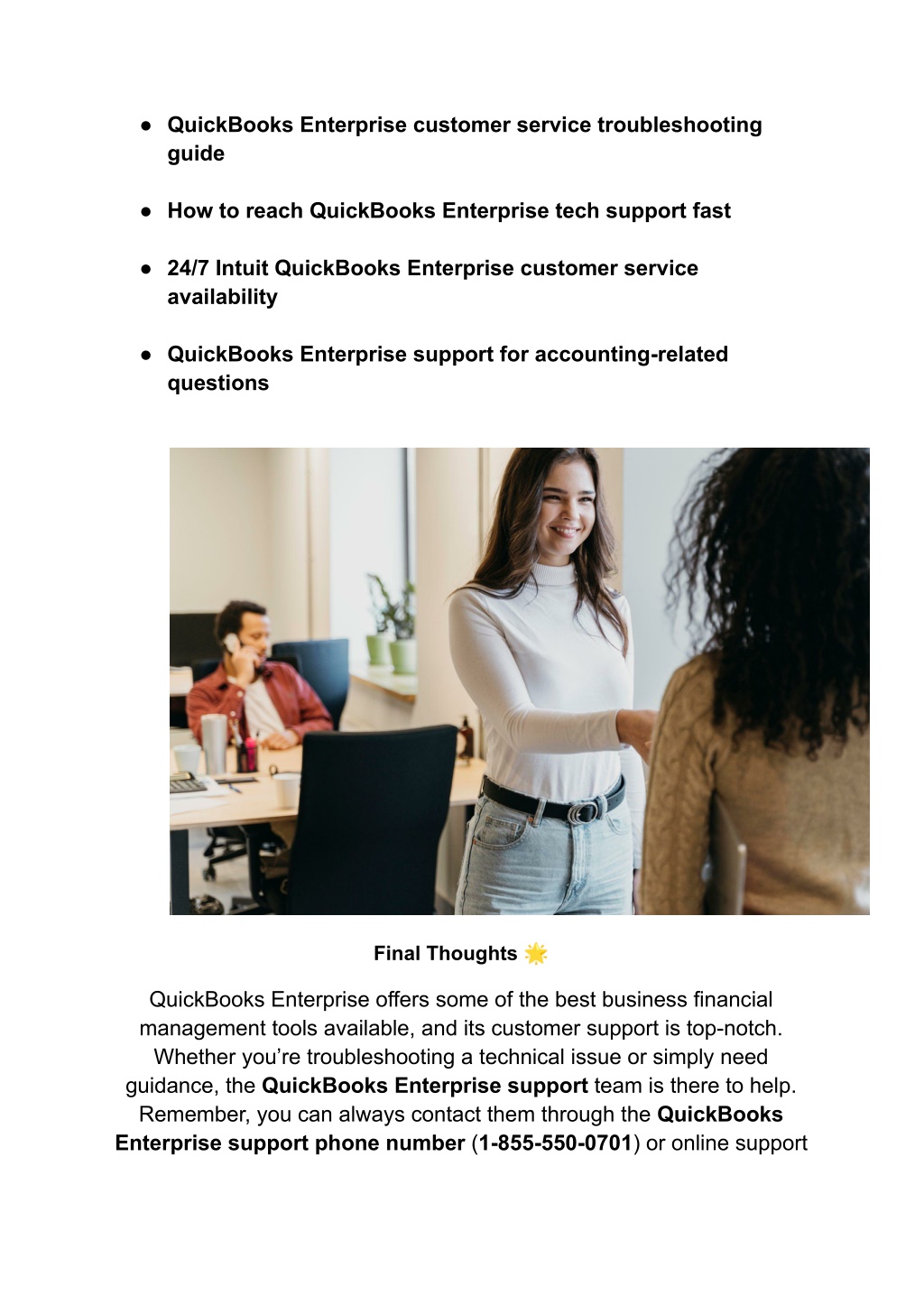 ● QuickBooks Enterprise customer service troubleshooting guide

● How to reach QuickBooks Enterprise tech support fast

● 24/7 Intuit QuickBooks Enterprise customer service availability

● QuickBooks Enterprise support for accounting-related questions

Final Thoughts 🌟

QuickBooks Enterprise offers some of the best business financial management tools available, and its customer support is top-notch. Whether you're troubleshooting a technical issue or simply need guidance, the QuickBooks Enterprise support team is there to help. Remember, you can always contact them through the QuickBooks Enterprise support phone number (1-855-550-0701) or online support